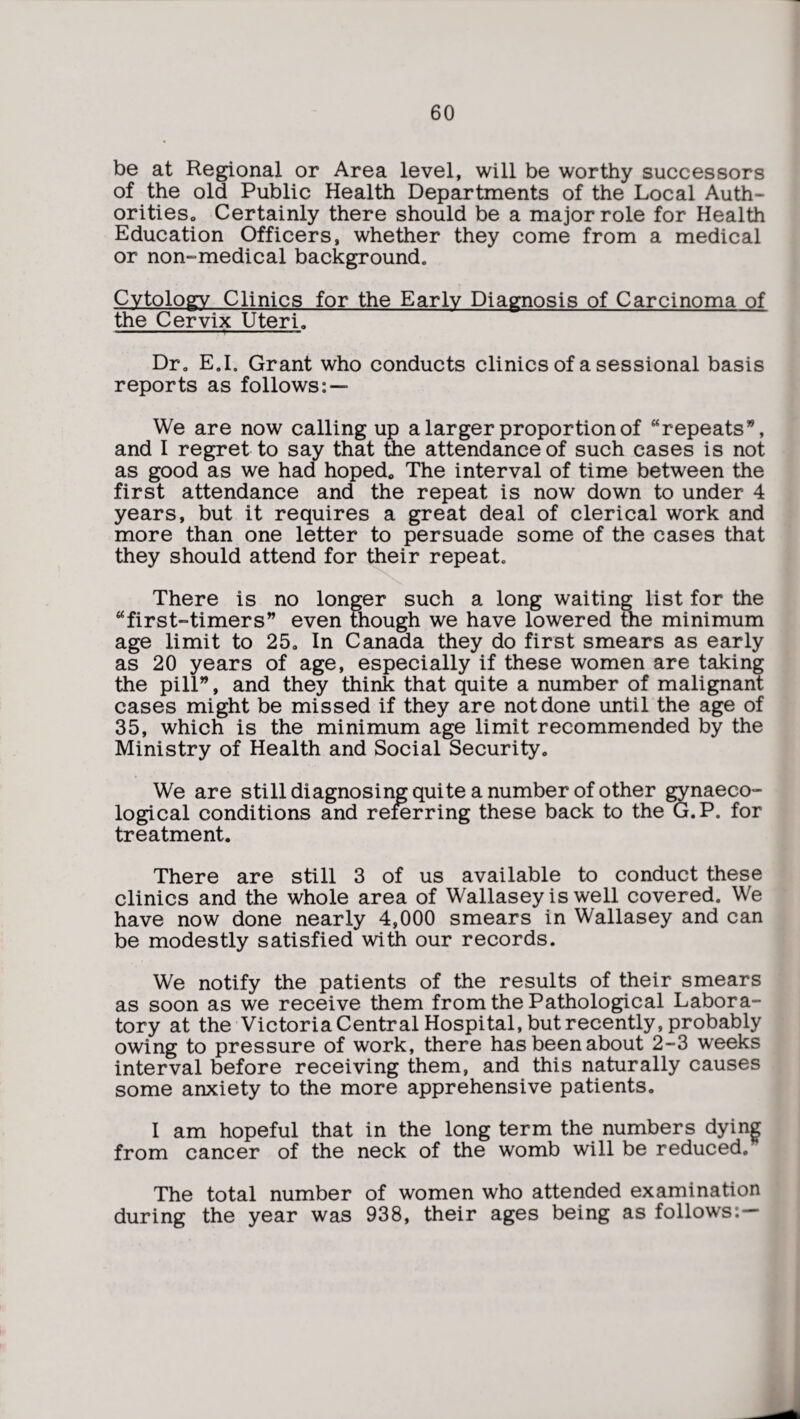 60

be at Regional or Area level, will be worthy successors of the old Public Health Departments of the Local Authorities. Certainly there should be a major role for Health Education Officers, whether they come from a medical or non-medical background.

Cytology Clinics for the Early Diagnosis of Carcinoma of the Cervix Uteri.

Dr. E.I. Grant who conducts clinics of a sessional basis reports as follows:—

We are now calling up a larger proportion of "repeats", and I regret to say that the attendance of such cases is not as good as we had hoped. The interval of time between the first attendance and the repeat is now down to under 4 years, but it requires a great deal of clerical work and more than one letter to persuade some of the cases that they should attend for their repeat.

There is no longer such a long waiting list for the "first-timers" even though we have lowered the minimum age limit to 25. In Canada they do first smears as early as 20 years of age, especially if these women are taking the pill", and they think that quite a number of malignant cases might be missed if they are not done until the age of 35, which is the minimum age limit recommended by the Ministry of Health and Social Security.

We are still diagnosing quite a number of other gynaecological conditions and referring these back to the G.P. for treatment.

There are still 3 of us available to conduct these clinics and the whole area of Wallasey is well covered. We have now done nearly 4,000 smears in Wallasey and can be modestly satisfied with our records.

We notify the patients of the results of their smears as soon as we receive them from the Pathological Laboratory at the Victoria Central Hospital, but recently, probably owing to pressure of work, there has been about 2-3 weeks interval before receiving them, and this naturally causes some anxiety to the more apprehensive patients.

I am hopeful that in the long term the numbers dying from cancer of the neck of the womb will be reduced."

The total number of women who attended examination during the year was 938, their ages being as follows:—